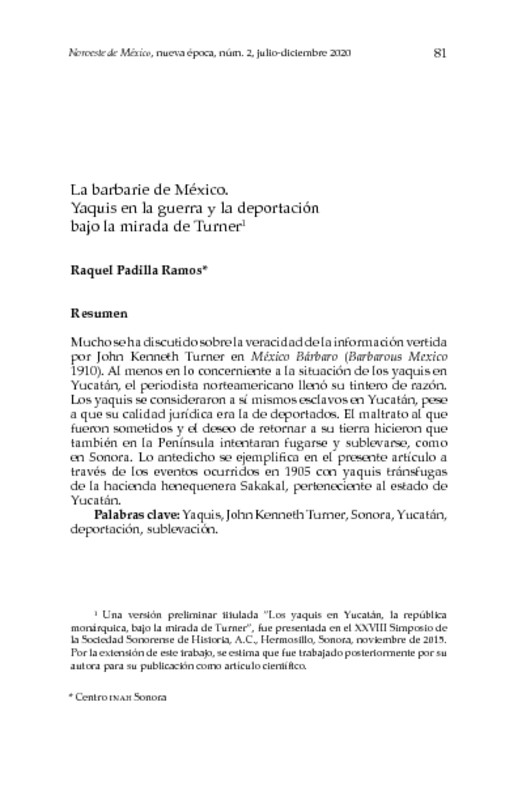 Noroeste de México, nueva época, núm. 2, julio-diciembre 2020 81

La barbarie de México.
Yaquis en la guerra y la deportación bajo la mirada de Turner$^1$

Raquel Padilla Ramos*

Resumen

Mucho se ha discutido sobre la veracidad de la información vertida por John Kenneth Turner en México Bárbaro (Barbarous Mexico 1910). Al menos en lo concerniente a la situación de los yaquis en Yucatán, el periodista norteamericano llenó su tintero de razón. Los yaquis se consideraron a sí mismos esclavos en Yucatán, pese a que su calidad jurídica era la de deportados. El maltrato al que fueron sometidos y el deseo de retornar a su tierra hicieron que también en la Península intentaran fugarse y sublevarse, como en Sonora. Lo antedicho se ejemplifica en el presente artículo a través de los eventos ocurridos en 1905 con yaquis tránsfugas de la hacienda henequenera Sakakal, perteneciente al estado de Yucatán.

Palabras clave: Yaquis, John Kenneth Turner, Sonora, Yucatán, deportación, sublevación.

$^1$ Una versión preliminar titulada "Los yaquis en Yucatán, la república monárquica, bajo la mirada de Turner", fue presentada en el XXVIII Simposio de la Sociedad Sonorense de Historia, A.C., Hermosillo, Sonora, noviembre de 2015. Por la extensión de este trabajo, se estima que fue trabajado posteriormente por su autora para su publicación como artículo científico.

* Centro INAH Sonora